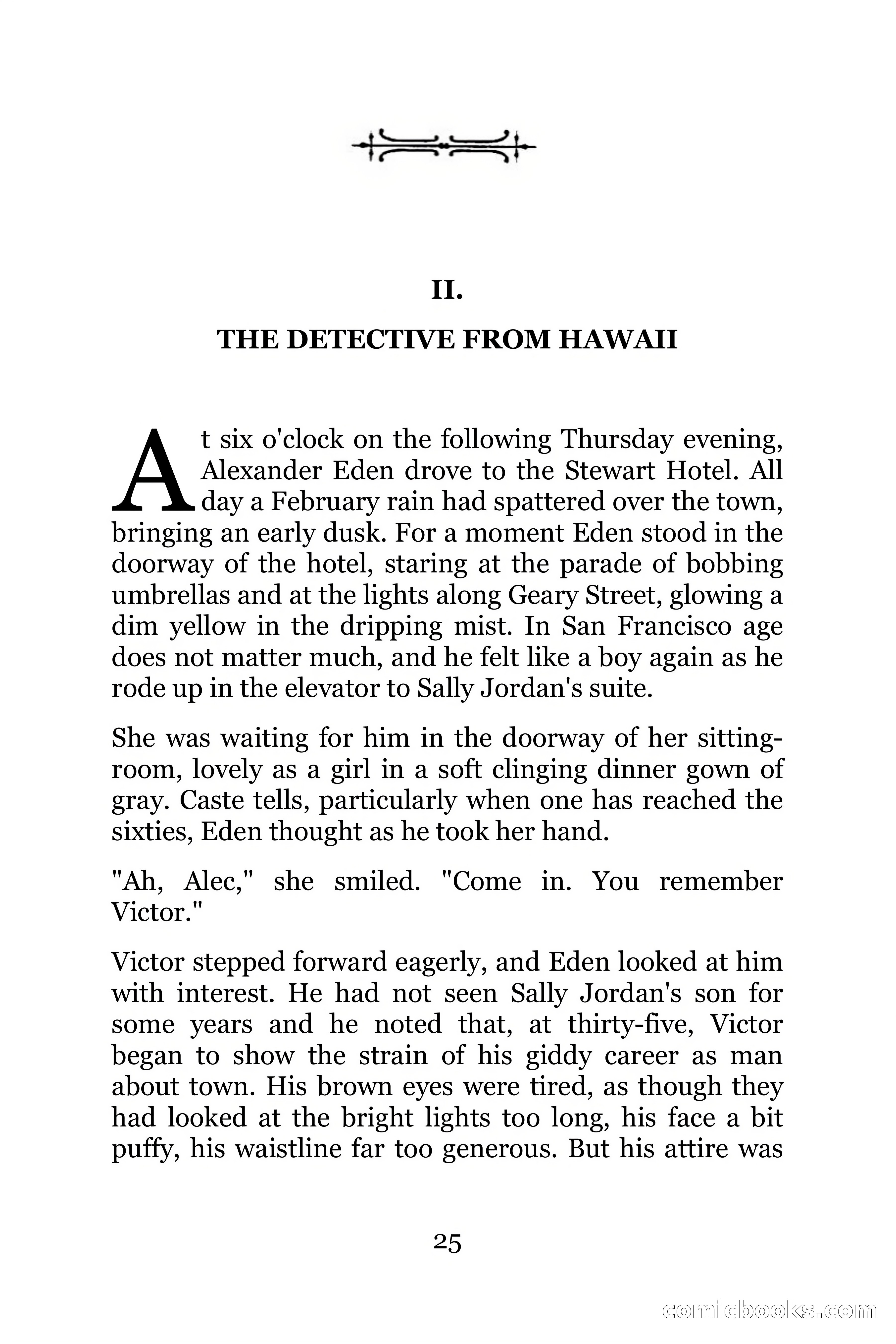 II.

THE DETECTIVE FROM HAWAII

At six o'clock on the following Thursday evening, Alexander Eden drove to the Stewart Hotel. All day a February rain had spattered over the town, bringing an early dusk. For a moment Eden stood in the doorway of the hotel, staring at the parade of bobbing umbrellas and at the lights along Geary Street, glowing a dim yellow in the dripping mist. In San Francisco age does not matter much, and he felt like a boy again as he rode up in the elevator to Sally Jordan's suite.

She was waiting for him in the doorway of her sitting-room, lovely as a girl in a soft clinging dinner gown of gray. Caste tells, particularly when one has reached the sixties, Eden thought as he took her hand.

"Ah, Alec," she smiled. "Come in. You remember Victor."

Victor stepped forward eagerly, and Eden looked at him with interest. He had not seen Sally Jordan's son for some years and he noted that, at thirty-five, Victor began to show the strain of his giddy career as man about town. His brown eyes were tired, as though they had looked at the bright lights too long, his face a bit puffy, his waistline far too generous. But his attire was

25

comicbooks.com